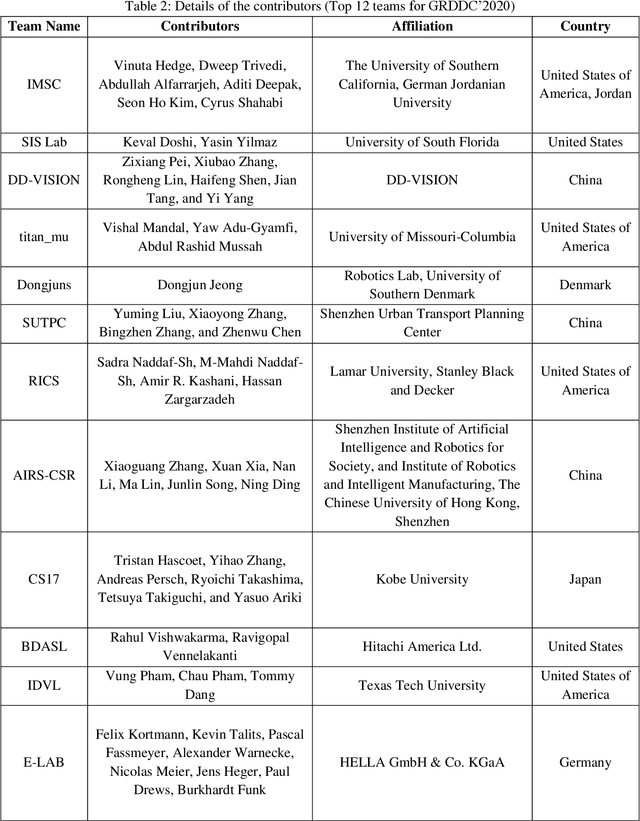 Table 2: Details of the contributors (Top 12 teams for GRDDC'2020)

| Team Name | Contributors | Affiliation | Country |
|---|---|---|---|
| IMSC | Vinuta Hedge, Dweep Trivedi, Abdullah Alfarrarjeh, Aditi Deepak, Seon Ho Kim, Cyrus Shahabi | The University of Southern California, German Jordanian University | United States of America, Jordan |
| SIS Lab | Keval Doshi, Yasin Yilmaz | University of South Florida | United States |
| DD-VISION | Zixiang Pei, Xiubao Zhang, Rongheng Lin, Haifeng Shen, Jian Tang, and Yi Yang | DD-VISION | China |
| titan_mu | Vishal Mandal, Yaw Adu-Gyamfi, Abdul Rashid Mussah | University of Missouri-Columbia | United States of America |
| Dongjuns | Dongjun Jeong | Robotics Lab, University of Southern Denmark | Denmark |
| SUTPC | Yuming Liu, Xiaoyong Zhang, Bingzhen Zhang, and Zhenwu Chen | Shenzhen Urban Transport Planning Center | China |
| RICS | Sadra Naddaf-Sh, M-Mahdi Naddaf-Sh, Amir R. Kashani, Hassan Zargarzadeh | Lamar University, Stanley Black and Decker | United States of America |
| AIRS-CSR | Xiaoguang Zhang, Xuan Xia, Nan Li, Ma Lin, Junlin Song, Ning Ding | Shenzhen Institute of Artificial Intelligence and Robotics for Society, and Institute of Robotics and Intelligent Manufacturing, The Chinese University of Hong Kong, Shenzhen | China |
| CS17 | Tristan Hascoet, Yihao Zhang, Andreas Persch, Ryoichi Takashima, Tetsuya Takiguchi, and Yasuo Ariki | Kobe University | Japan |
| BDASL | Rahul Vishwakarma, Ravigopal Vennelakanti | Hitachi America Ltd. | United States |
| IDVL | Vung Pham, Chau Pham, Tommy Dang | Texas Tech University | United States of America |
| E-LAB | Felix Kortmann, Kevin Talits, Pascal Fassmeyer, Alexander Warnecke, Nicolas Meier, Jens Heger, Paul Drews, Burkhardt Funk | HELLA GmbH & Co. KGaA | Germany |